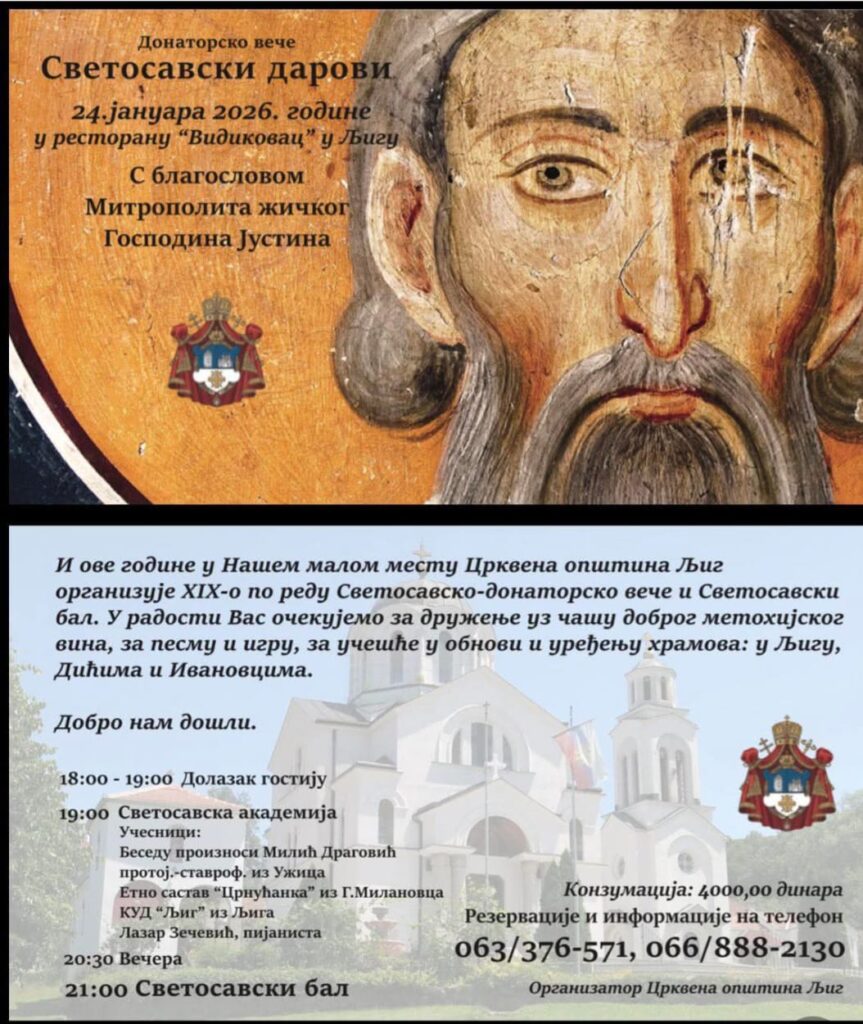 Донаторско вече
Светосавски дарови
24.јануара 2026. године
у ресторану "Видиковац" у Љигу
С благословом
Митрополита жичког
Господина Јустина

И ове године у Нашем малом месту Црквена општина Љиг организује XIX-о по реду Светосавско-донаторско вече и Светосавски бал. У радости Вас очекујемо за дружење уз чашу доброг метохијског вина, за песму и игру, за учешће у обнови и уређењу храмова: у Љигу, Дићима и Ивановцима.

Добро нам дошли.

18:00 - 19:00 Долазак гостију
19:00 Светосавска академија
Учесници:
Беседу произноси Милић Драговић
протој.-ставроф. из Ужица
Етно састав "Црнућанка" из Г.Милановца
КУД "Љиг" из Љига
Лазар Зечевић, пијаниста
20:30 Вечера
21:00 Светосавски бал

Конзумација: 4000,00 динара
Резервације и информације на телефон
063/376-571, 066/888-2130
Организатор Црквена општина Љиг